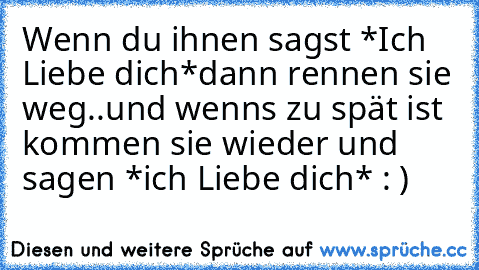 Wenn du ihnen sagst *Ich Liebe dich*dann rennen sie weg..und wenns zu spät ist kommen sie wieder und sagen *ich Liebe dich* : )

Diesen und weitere Sprüche auf www.sprüche.cc